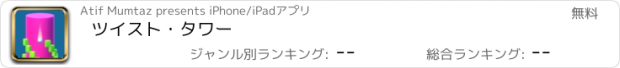 Atif Mumtaz presents iPhone/iPadアプリ

無料

ツイスト・タワー

ジャンル別ランキング: --

総合ランキング: --